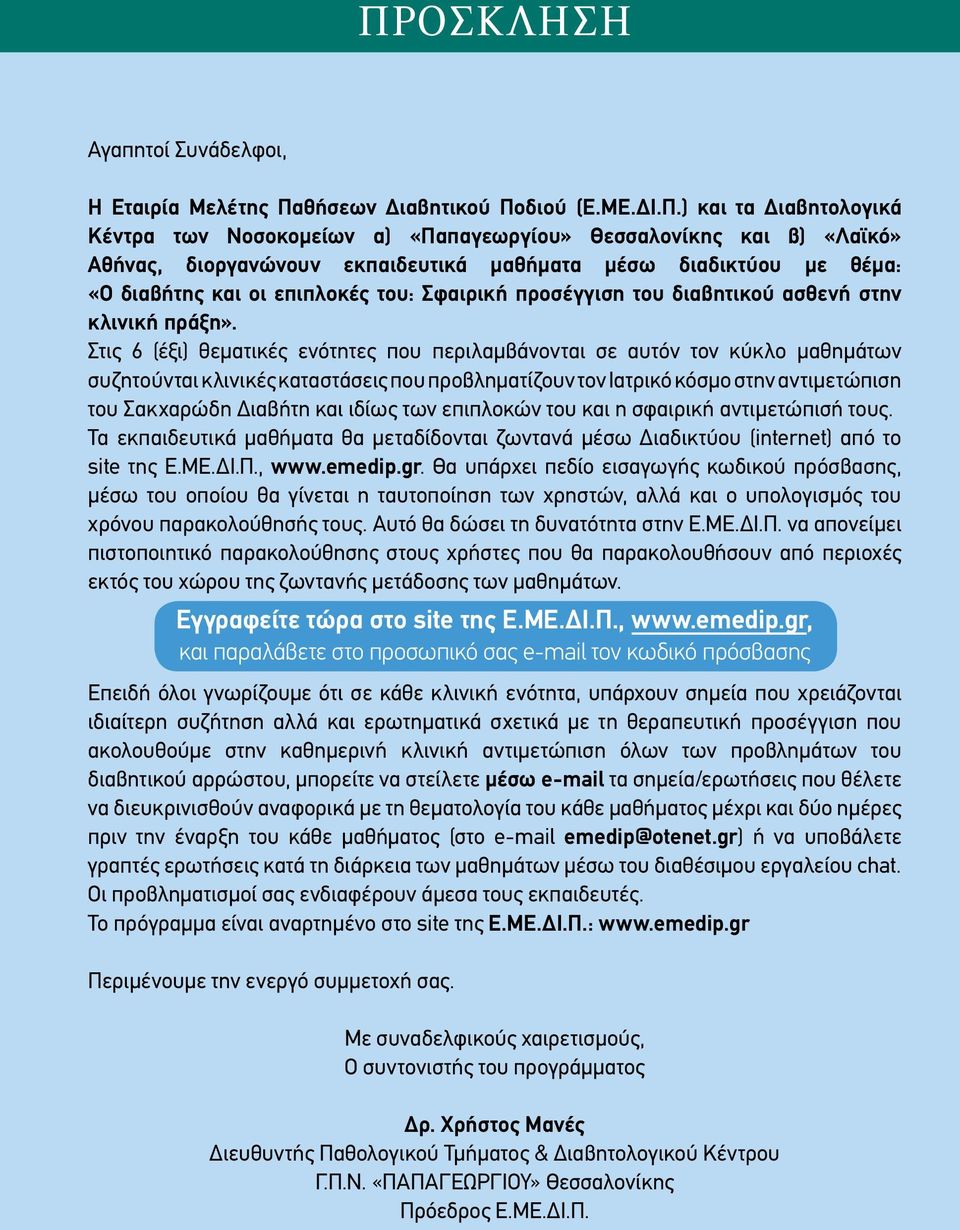 ΠΡΟΣΚΛΗΣΗ

Αγαπητοί Συνάδελφοι,

Η Εταιρία Μελέτης Παθήσεων Διαβητικού Ποδιού (Ε.ΜΕ.ΔΙ.Π.) και τα Διαβητολογικά Κέντρα των Νοσοκομείων α) «Παπαγεωργίου» Θεσσαλονίκης και β) «Λαϊκό» Αθήνας, διοργανώνουν εκπαιδευτικά μαθήματα μέσω διαδικτύου με θέμα: «Ο διαβήτης και οι επιπλοκές του: Σφαιρική προσέγγιση του διαβητικού ασθενή στην κλινική πράξη».

Στις 6 (έξι) θεματικές ενότητες που περιλαμβάνονται σε αυτόν τον κύκλο μαθημάτων συζητούνται κλινικές καταστάσεις που προβληματίζουν τον Ιατρικό κόσμο στην αντιμετώπιση του Σακχαρώδη Διαβήτη και ιδίως των επιπλοκών του και η σφαιρική αντιμετώπισή τους. Τα εκπαιδευτικά μαθήματα θα μεταδίδονται ζωντανά μέσω Διαδικτύου (internet) από το site της Ε.ΜΕ.ΔΙ.Π., www.emedip.gr. Θα υπάρχει πεδίο εισαγωγής κωδικού πρόσβασης, μέσω του οποίου θα γίνεται η ταυτοποίηση των χρηστών, αλλά και ο υπολογισμός του χρόνου παρακολούθησής τους. Αυτό θα δώσει τη δυνατότητα στην Ε.ΜΕ.ΔΙ.Π. να απονείμει πιστοποιητικό παρακολούθησης στους χρήστες που θα παρακολουθήσουν από περιοχές εκτός του χώρου της ζωντανής μετάδοσης των μαθημάτων.

Εγγραφείτε τώρα στο site της Ε.ΜΕ.ΔΙ.Π., www.emedip.gr, και παραλάβετε στο προσωπικό σας e-mail τον κωδικό πρόσβασης

Επειδή όλοι γνωρίζουμε ότι σε κάθε κλινική ενότητα, υπάρχουν σημεία που χρειάζονται ιδιαίτερη συζήτηση αλλά και ερωτηματικά σχετικά με τη θεραπευτική προσέγγιση που ακολουθούμε στην καθημερινή κλινική αντιμετώπιση όλων των προβλημάτων του διαβητικού αρρώστου, μπορείτε να στείλετε μέσω e-mail τα σημεία/ερωτήσεις που θέλετε να διευκρινισθούν αναφορικά με τη θεματολογία του κάθε μαθήματος μέχρι και δύο ημέρες πριν την έναρξη του κάθε μαθήματος (στο e-mail emedip@otenet.gr) ή να υποβάλετε γραπτές ερωτήσεις κατά τη διάρκεια των μαθημάτων μέσω του διαθέσιμου εργαλείου chat. Οι προβληματισμοί σας ενδιαφέρουν άμεσα τους εκπαιδευτές.
Το πρόγραμμα είναι αναρτημένο στο site της Ε.ΜΕ.ΔΙ.Π.: www.emedip.gr

Περιμένουμε την ενεργό συμμετοχή σας.

Με συναδελφικούς χαιρετισμούς,
Ο συντονιστής του προγράμματος

Δρ. Χρήστος Μανές
Διευθυντής Παθολογικού Τμήματος & Διαβητολογικού Κέντρου
Γ.Π.Ν. «ΠΑΠΑΓΕΩΡΓΙΟΥ» Θεσσαλονίκης
Πρόεδρος Ε.ΜΕ.ΔΙ.Π.